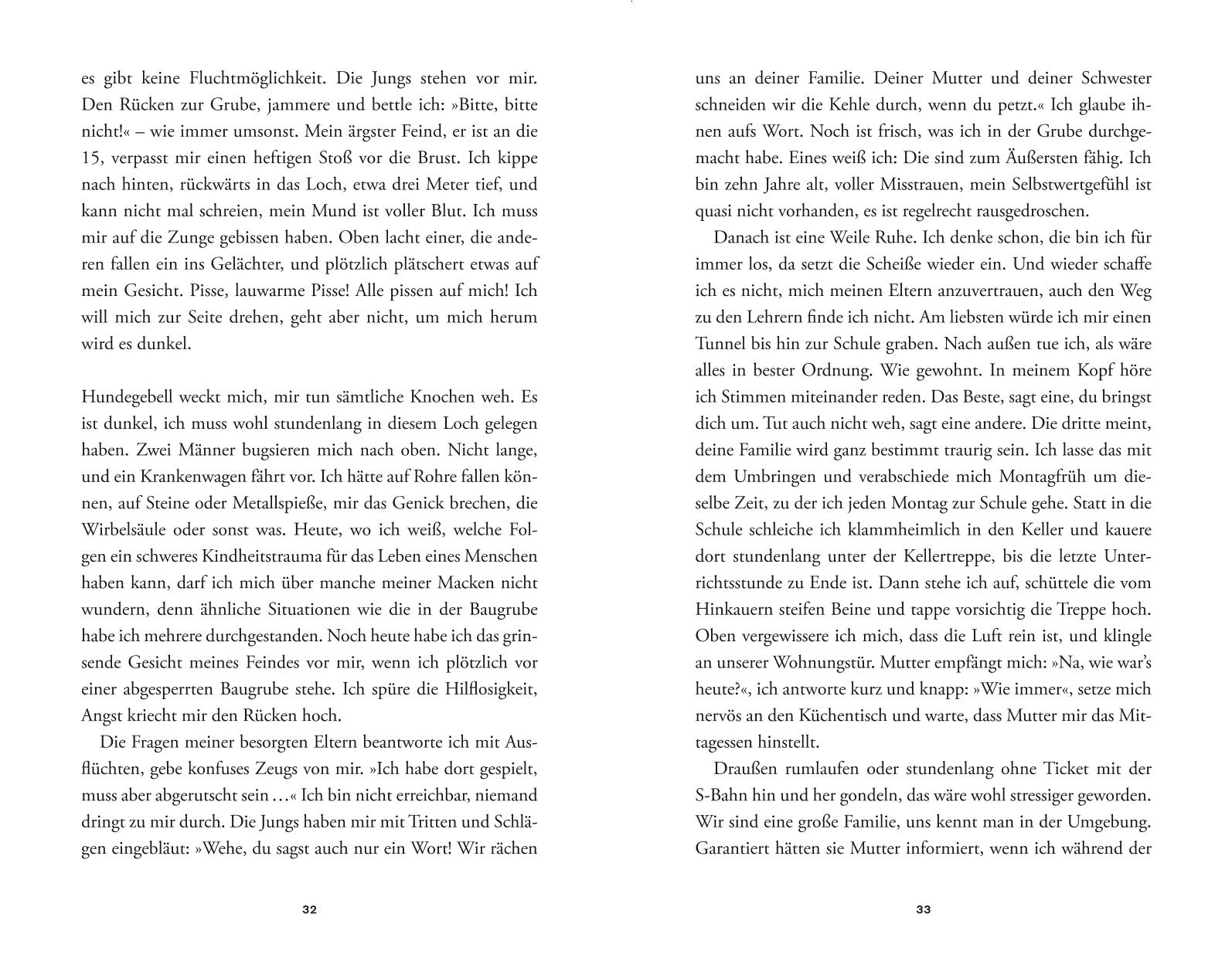 es gibt keine Fluchtmöglichkeit. Die Jungs stehen vor mir. Den Rücken zur Grube, jammere und bettle ich: »Bitte, bitte nicht!« – wie immer umsonst. Mein ärgster Feind, er ist an die 15, verpasst mir einen heftigen Stoß vor die Brust. Ich kippe nach hinten, rückwärts in das Loch, etwa drei Meter tief, und kann nicht mal schreien, mein Mund ist voller Blut. Ich muss mir auf die Zunge gebissen haben. Oben lacht einer, die anderen fallen ein ins Gelächter, und plötzlich plätschert etwas auf mein Gesicht. Pisse, lauwarme Pisse! Alle pissen auf mich! Ich will mich zur Seite drehen, geht aber nicht, um mich herum wird es dunkel.

Hundegebell weckt mich, mir tun sämtliche Knochen weh. Es ist dunkel, ich muss wohl stundenlang in diesem Loch gelegen haben. Zwei Männer bugsieren mich nach oben. Nicht lange, und ein Krankenwagen fährt vor. Ich hätte auf Rohre fallen können, auf Steine oder Metallspieße, mir das Genick brechen, die Wirbelsäule oder sonst was. Heute, wo ich weiß, welche Folgen ein schweres Kindheitstrauma für das Leben eines Menschen haben kann, darf ich mich über manche meiner Macken nicht wundern, denn ähnliche Situationen wie die in der Baugrube habe ich mehrere durchgestanden. Noch heute habe ich das grinsende Gesicht meines Feindes vor mir, wenn ich plötzlich vor einer abgesperrten Baugrube stehe. Ich spüre die Hilflosigkeit, Angst kriecht mir den Rücken hoch.

Die Fragen meiner besorgten Eltern beantworte ich mit Ausflüchten, gebe konfuses Zeugs von mir. »Ich habe dort gespielt, muss aber abgerutscht sein …« Ich bin nicht erreichbar, niemand dringt zu mir durch. Die Jungs haben mir mit Tritten und Schlägen eingebläut: »Wehe, du sagst auch nur ein Wort! Wir rächen

32

uns an deiner Familie. Deiner Mutter und deiner Schwester schneiden wir die Kehle durch, wenn du petzt.« Ich glaube ihnen aufs Wort. Noch ist frisch, was ich in der Grube durchgemacht habe. Eines weiß ich: Die sind zum Äußersten fähig. Ich bin zehn Jahre alt, voller Misstrauen, mein Selbstwertgefühl ist quasi nicht vorhanden, es ist regelrecht rausgedroschen.

Danach ist eine Weile Ruhe. Ich denke schon, die bin ich für immer los, da setzt die Scheiße wieder ein. Und wieder schaffe ich es nicht, mich meinen Eltern anzuvertrauen, auch den Weg zu den Lehrern finde ich nicht. Am liebsten würde ich mir einen Tunnel bis hin zur Schule graben. Nach außen tue ich, als wäre alles in bester Ordnung. Wie gewohnt. In meinem Kopf höre ich Stimmen miteinander reden. Das Beste, sagt eine, du bringst dich um. Tut auch nicht weh, sagt eine andere. Die dritte meint, deine Familie wird ganz bestimmt traurig sein. Ich lasse das mit dem Umbringen und verabschiede mich Montagfrüh um dieselbe Zeit, zu der ich jeden Montag zur Schule gehe. Statt in die Schule schleiche ich klammheimlich in den Keller und kauere dort stundenlang unter der Kellertreppe, bis die letzte Unterrichtsstunde zu Ende ist. Dann stehe ich auf, schüttele die vom Hinkauern steifen Beine und tappe vorsichtig die Treppe hoch. Oben vergewissere ich mich, dass die Luft rein ist, und klingle an unserer Wohnungstür. Mutter empfängt mich: »Na, wie war's heute?«, ich antworte kurz und knapp: »Wie immer«, setze mich nervös an den Küchentisch und warte, dass Mutter mir das Mittagessen hinstellt.

Draußen rumlaufen oder stundenlang ohne Ticket mit der S-Bahn hin und her gondeln, das wäre wohl stressiger geworden. Wir sind eine große Familie, uns kennt man in der Umgebung. Garantiert hätten sie Mutter informiert, wenn ich während der

33